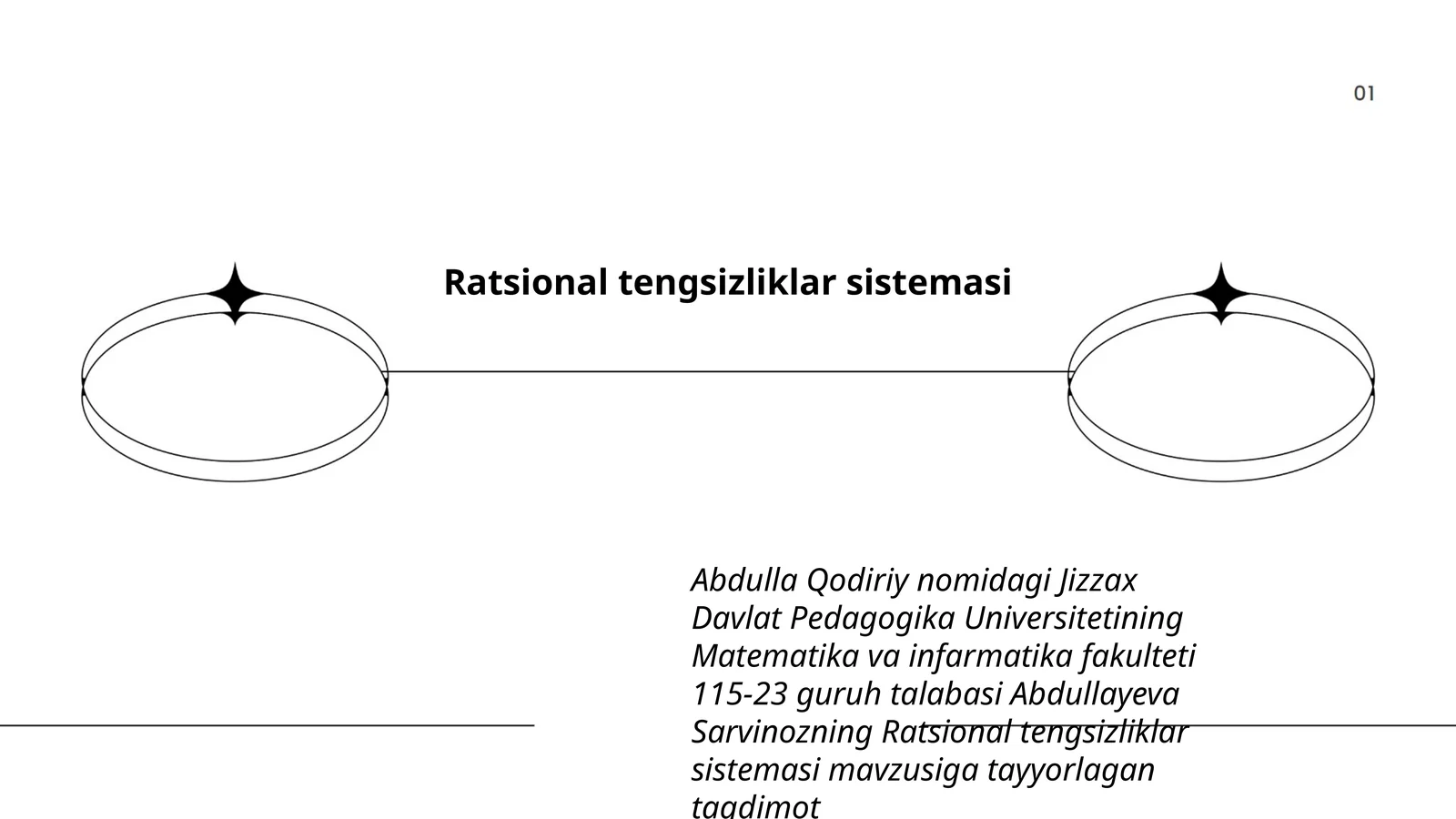 01

Ratsional tengsizliklar sistemasi

Abdulla Qodiriy nomidagi Jizzax Davlat Pedagogika Universitetining Matematika va infarmatika fakulteti 115-23 guruh talabasi Abdullayeva Sarvinozning Ratsional tengsizliklar sistemasi mavzusiga tayyorlagan taqdimot